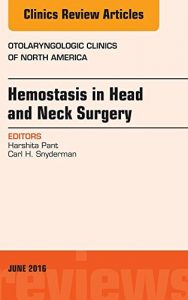 Clinics Review Articles

OTOLARYNGOLOGIC CLINICS OF NORTH AMERICA

Hemostasis in Head and Neck Surgery

EDITORS
Harshita Pant
Carl H. Snyderman

JUNE 2016

reviews